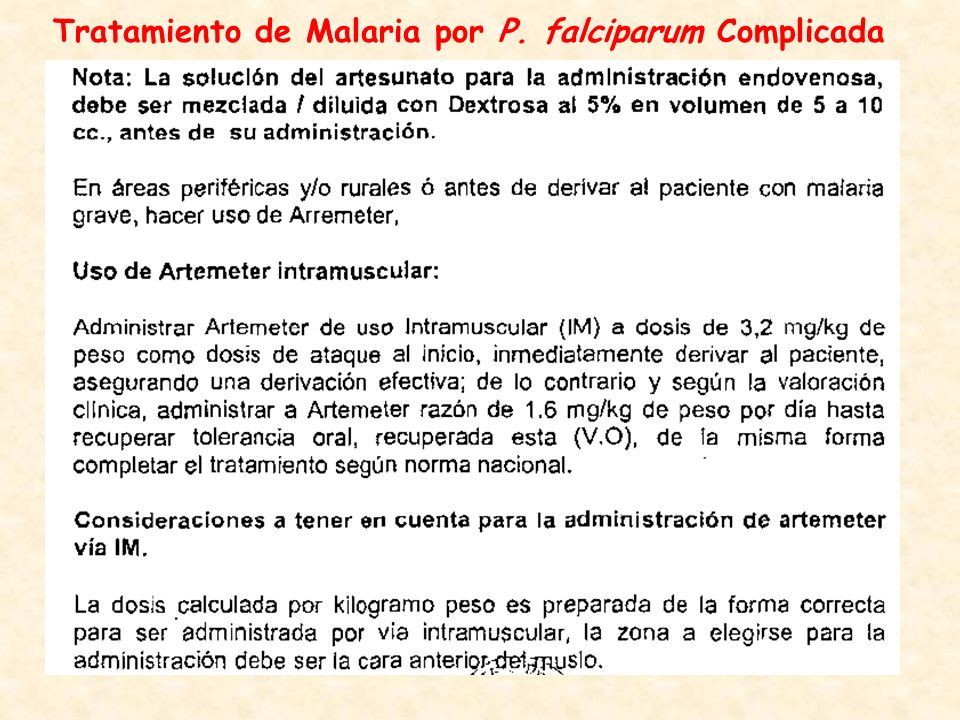 Tratamiento de Malaria por P. falciparum Complicada

Nota: La solución del artesunato para la administración endovenosa, debe ser mezclada / diluida con Dextrosa al 5% en volumen de 5 a 10 cc., antes de su administración.

En áreas periféricas y/o rurales ó antes de derivar al paciente con malaria grave, hacer uso de Arremeter,

Uso de Artemeter intramuscular:

Administrar Artemeter de uso Intramuscular (IM) a dosis de 3,2 mg/kg de peso como dosis de ataque al inicio, inmediatamente derivar al paciente, asegurando una derivación efectiva; de lo contrario y según la valoración clínica, administrar a Artemeter razón de 1.6 mg/kg de peso por día hasta recuperar tolerancia oral, recuperada esta (V.O), de la misma forma completar el tratamiento según norma nacional.

Consideraciones a tener en cuenta para la administración de artemeter vía IM.

La dosis calculada por kilogramo peso es preparada de la forma correcta para ser administrada por vía intramuscular, la zona a elegirse para la administración debe ser la cara anterior del muslo.